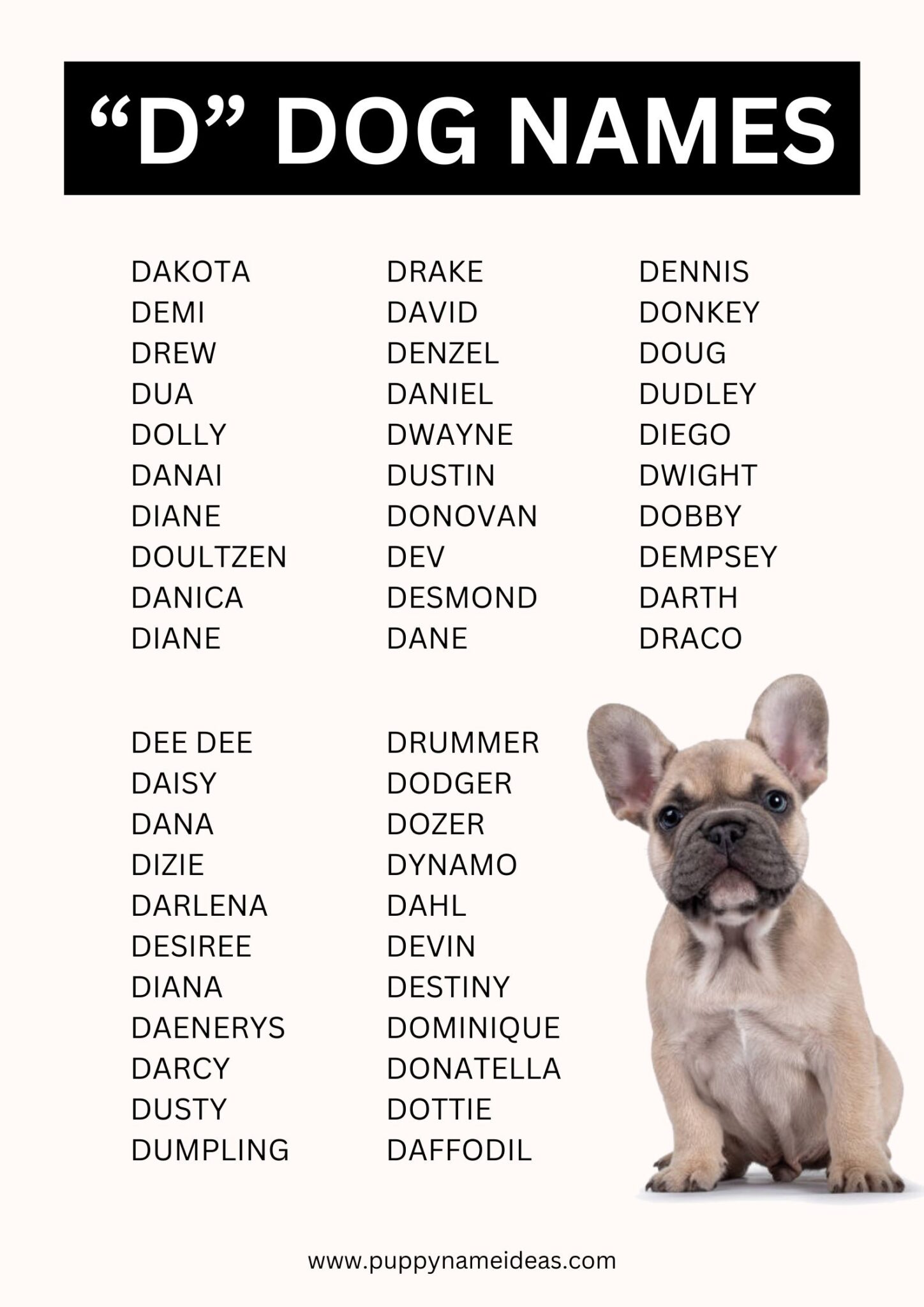 “D” DOG NAMES

DAKOTA
DEMI
DREW
DUA
DOLLY
DANAI
DIANE
DOULTZEN
DANICA
DIANE

DRAKE
DAVID
DENZEL
DANIEL
DWAYNE
DUSTIN
DONOVAN
DEV
DESMOND
DANE

DENNIS
DONKEY
DOUG
DUDLEY
DIEGO
DWIGHT
DOBBY
DEMPSEY
DARTH
DRACO

DEE DEE
DAISY
DANA
DIZIE
DARLENA
DESIREE
DIANA
DAENERYS
DARCY
DUSTY
DUMPLING

DRUMMER
DODGER
DOZER
DYNAMO
DAHL
DEVIN
DESTINY
DOMINIQUE
DONATELLA
DOTTIE
DAFFODIL

www.puppynameideas.com